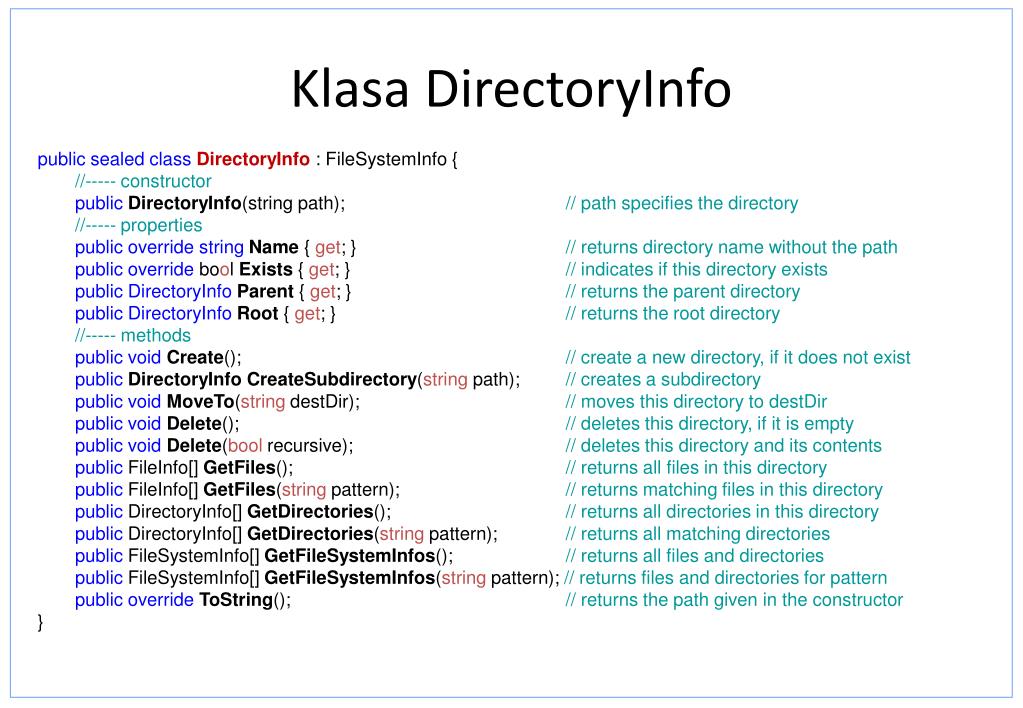 Klasa DirectoryInfo

public sealed class DirectoryInfo : FileSystemInfo {
//----- constructor
public DirectoryInfo(string path); // path specifies the directory
//----- properties
public override string Name { get; } // returns directory name without the path
public override bool Exists { get; } // indicates if this directory exists
public DirectoryInfo Parent { get; } // returns the parent directory
public DirectoryInfo Root { get; } // returns the root directory
//----- methods
public void Create(); // create a new directory, if it does not exist
public DirectoryInfo CreateSubdirectory(string path); // creates a subdirectory
public void MoveTo(string destDir); // moves this directory to destDir
public void Delete(); // deletes this directory, if it is empty
public void Delete(bool recursive); // deletes this directory and its contents
public FileInfo[] GetFiles(); // returns all files in this directory
public FileInfo[] GetFiles(string pattern); // returns matching files in this directory
public DirectoryInfo[] GetDirectories(); // returns all directories in this directory
public DirectoryInfo[] GetDirectories(string pattern); // returns all matching directories
public FileSystemInfo[] GetFileSystemInfos(); // returns all files and directories
public FileSystemInfo[] GetFileSystemInfos(string pattern); // returns files and directories for pattern
public override ToString(); // returns the path given in the constructor
}